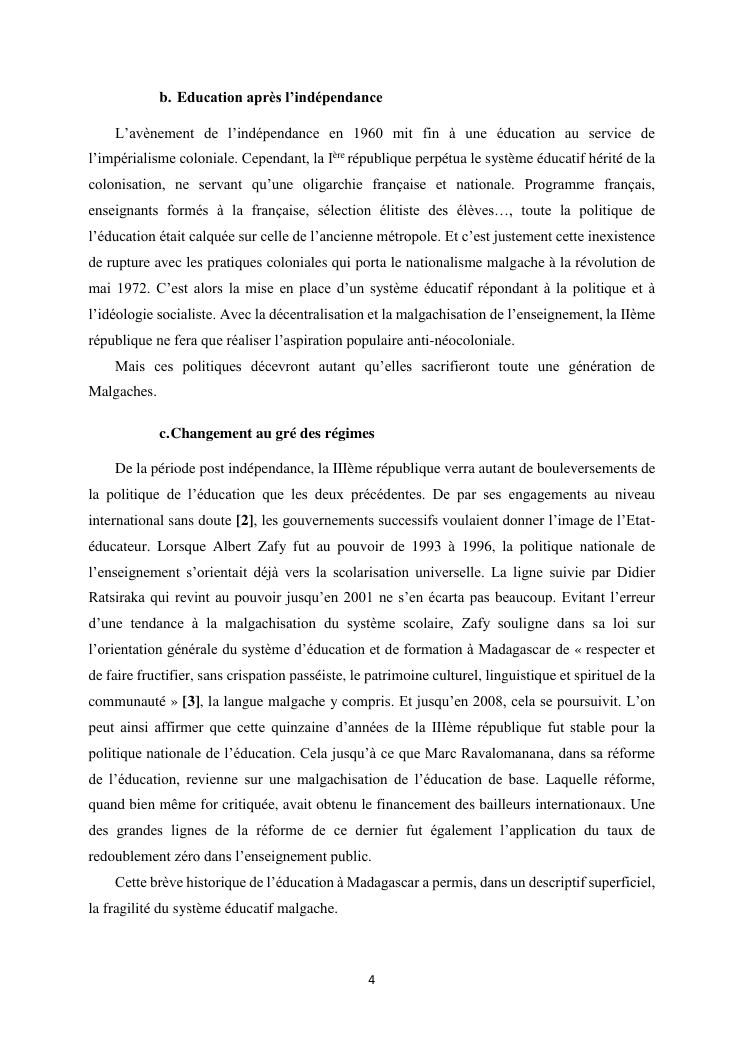 b. Education après l'indépendance

L'avènement de l'indépendance en 1960 mit fin à une éducation au service de l'impérialisme coloniale. Cependant, la I$^{ère}$ république perpétua le système éducatif hérité de la colonisation, ne servant qu'une oligarchie française et nationale. Programme français, enseignants formés à la française, sélection élitiste des élèves…, toute la politique de l'éducation était calquée sur celle de l'ancienne métropole. Et c'est justement cette inexistence de rupture avec les pratiques coloniales qui porta le nationalisme malgache à la révolution de mai 1972. C'est alors la mise en place d'un système éducatif répondant à la politique et à l'idéologie socialiste. Avec la décentralisation et la malgachisation de l'enseignement, la IIème république ne fera que réaliser l'aspiration populaire anti-néocoloniale.

Mais ces politiques décevront autant qu'elles sacrifieront toute une génération de Malgaches.

c.Changement au gré des régimes

De la période post indépendance, la IIIème république verra autant de bouleversements de la politique de l'éducation que les deux précédentes. De par ses engagements au niveau international sans doute [2], les gouvernements successifs voulaient donner l'image de l'Etat-éducateur. Lorsque Albert Zafy fut au pouvoir de 1993 à 1996, la politique nationale de l'enseignement s'orientait déjà vers la scolarisation universelle. La ligne suivie par Didier Ratsiraka qui revint au pouvoir jusqu'en 2001 ne s'en écarta pas beaucoup. Evitant l'erreur d'une tendance à la malgachisation du système scolaire, Zafy souligne dans sa loi sur l'orientation générale du système d'éducation et de formation à Madagascar de « respecter et de faire fructifier, sans crispation passéiste, le patrimoine culturel, linguistique et spirituel de la communauté » [3], la langue malgache y compris. Et jusqu'en 2008, cela se poursuivit. L'on peut ainsi affirmer que cette quinzaine d'années de la IIIème république fut stable pour la politique nationale de l'éducation. Cela jusqu'à ce que Marc Ravalomanana, dans sa réforme de l'éducation, revienne sur une malgachisation de l'éducation de base. Laquelle réforme, quand bien même for critiquée, avait obtenu le financement des bailleurs internationaux. Une des grandes lignes de la réforme de ce dernier fut également l'application du taux de redoublement zéro dans l'enseignement public.

Cette brève historique de l'éducation à Madagascar a permis, dans un descriptif superficiel, la fragilité du système éducatif malgache.

4